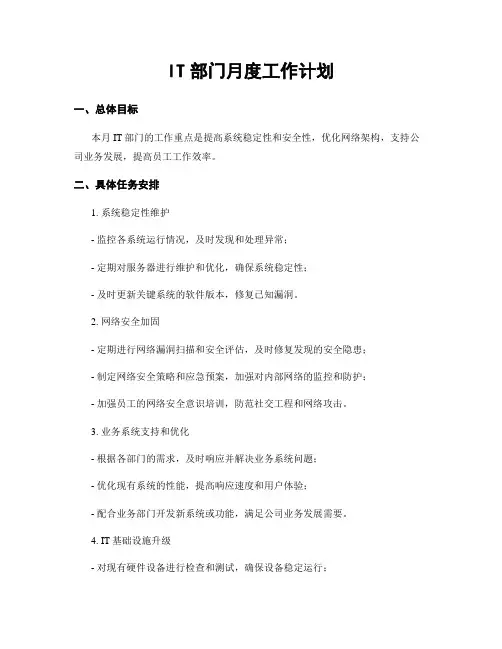 IT 部门月度工作计划

一、总体目标

本月 IT 部门的工作重点是提高系统稳定性和安全性，优化网络架构，支持公司业务发展，提高员工工作效率。

二、具体任务安排

1. 系统稳定性维护

- 监控各系统运行情况，及时发现和处理异常；

- 定期对服务器进行维护和优化，确保系统稳定性；

- 及时更新关键系统的软件版本，修复已知漏洞。

2. 网络安全加固

- 定期进行网络漏洞扫描和安全评估，及时修复发现的安全隐患；

- 制定网络安全策略和应急预案，加强对内部网络的监控和防护；

- 加强员工的网络安全意识培训，防范社交工程和网络攻击。

3. 业务系统支持和优化

- 根据各部门的需求，及时响应并解决业务系统问题；

- 优化现有系统的性能，提高响应速度和用户体验；

- 配合业务部门开发新系统或功能，满足公司业务发展需要。

4. IT 基础设施升级

- 对现有硬件设备进行检查和测试，确保设备稳定运行；